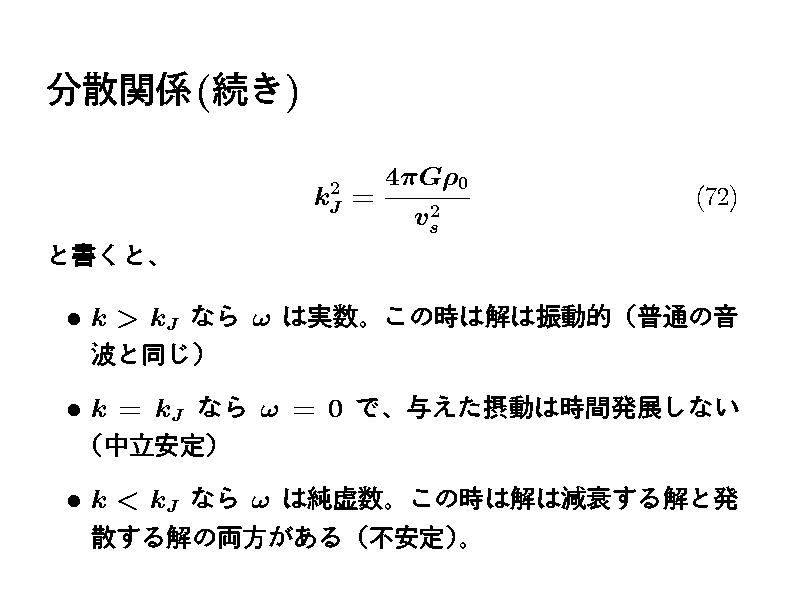 分散関係(続き)

$k_J^2 = \frac{4\pi G\rho_0}{v_s^2}$ (72)

と書くと、

• $k > k_J$ なら $\omega$ は実数。この時は解は振動的(普通の音波と同じ)

• $k = k_J$ なら $\omega = 0$ で、与えた摂動は時間発展しない(中立安定)

• $k < k_J$ なら $\omega$ は純虚数。この時は解は減衰する解と発散する解の両方がある(不安定)。